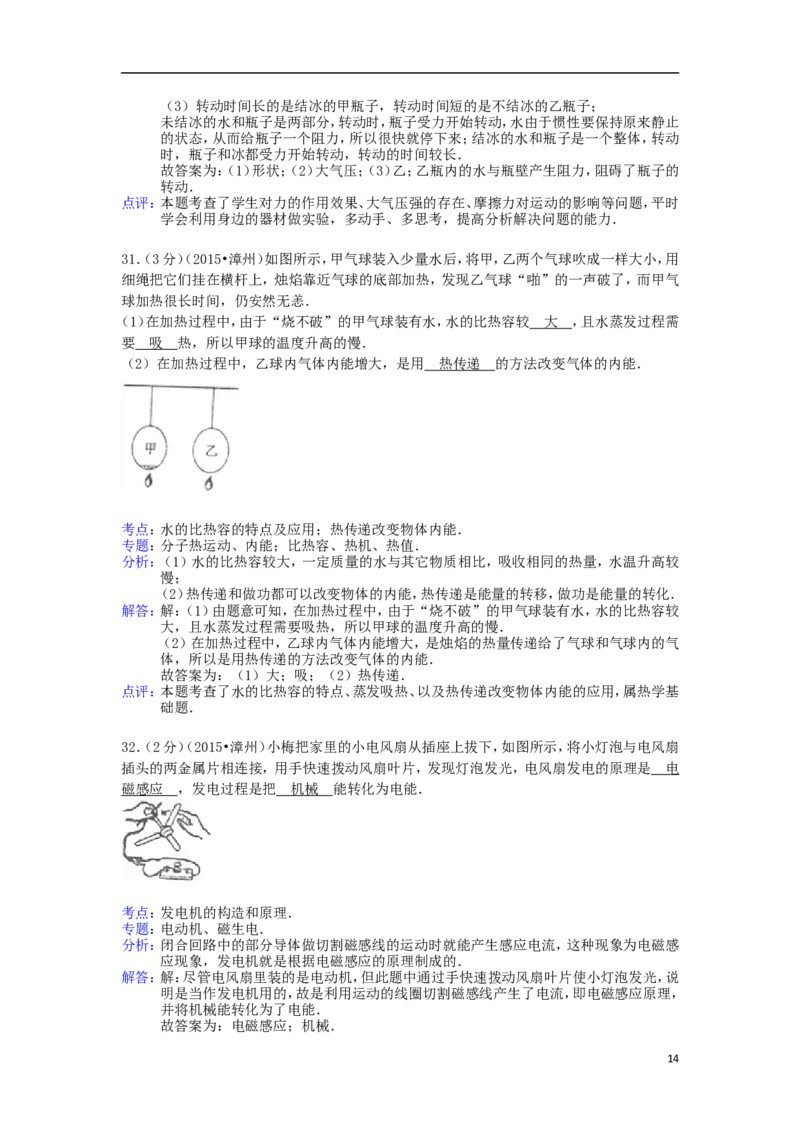 （3）转动时间长的是结冰的甲瓶子，转动时间短的是不结冰的乙瓶子；

未结冰的水和瓶子是两部分，转动时，瓶子受力开始转动，水由于惯性要保持原来静止的状态，从而给瓶子一个阻力，所以很快就停下来；结冰的水和瓶子是一个整体，转动时，瓶子和冰都受力开始转动，转动的时间较长．

故答案为：(1)形状；(2)大气压；(3)乙；乙瓶内的水与瓶壁产生阻力，阻碍了瓶子的转动．

点评：本题考查了学生对力的作用效果、大气压强的存在、摩擦力对运动的影响等问题，平时学会利用身边的器材做实验，多动手、多思考，提高分析解决问题的能力．

31.（3分）(2015•漳州)如图所示，甲气球装入少量水后，将甲，乙两个气球吹成一样大小，用细绳把它们挂在横杆上，烛焰靠近气球的底部加热，发现乙气球“啪”的一声破了，而甲气球加热很长时间，仍安然无恙．

(1)在加热过程中，由于“烧不破”的甲气球装有水，水的比热容较 大 ，且水蒸发过程需要 吸 热，所以甲球的温度升高的慢．

（2）在加热过程中，乙球内气体内能增大，是用 热传递 的方法改变气体的内能．

甲

乙

考点：水的比热容的特点及应用；热传递改变物体内能．

专题：分子热运动、内能；比热容、热机、热值．

分析：（1）水的比热容较大，一定质量的水与其它物质相比，吸收相同的热量，水温升高较慢；

(2)热传递和做功都可以改变物体的内能，热传递是能量的转移，做功是能量的转化．

解答：解：(1)由题意可知，在加热过程中，由于“烧不破”的甲气球装有水，水的比热容较大，且水蒸发过程需要吸热，所以甲球的温度升高的慢．

（2）在加热过程中，乙球内气体内能增大，是烛焰的热量传递给了气球和气球内的气体，所以是用热传递的方法改变气体的内能．

故答案为：（1）大；吸；（2）热传递．

点评：本题考查了水的比热容的特点、蒸发吸热、以及热传递改变物体内能的应用，属热学基础题．

32.（2分）(2015•漳州)小梅把家里的小电风扇从插座上拔下，如图所示，将小灯泡与电风扇插头的两金属片相连接，用手快速拨动风扇叶片，发现灯泡发光，电风扇发电的原理是 电磁感应 ，发电过程是把 机械 能转化为电能．

考点：发电机的构造和原理．

专题：电动机、磁生电．

分析：闭合回路中的部分导体做切割磁感线的运动时就能产生感应电流，这种现象为电磁感应现象，发电机就是根据电磁感应的原理制成的．

解答：解：尽管电风扇里装的是电动机，但此题中通过手快速拨动风扇叶片使小灯泡发光，说明是当作发电机用的，故是利用运动的线圈切割磁感线产生了电流，即电磁感应原理，并将机械能转化为了电能．

故答案为：电磁感应；机械．

14